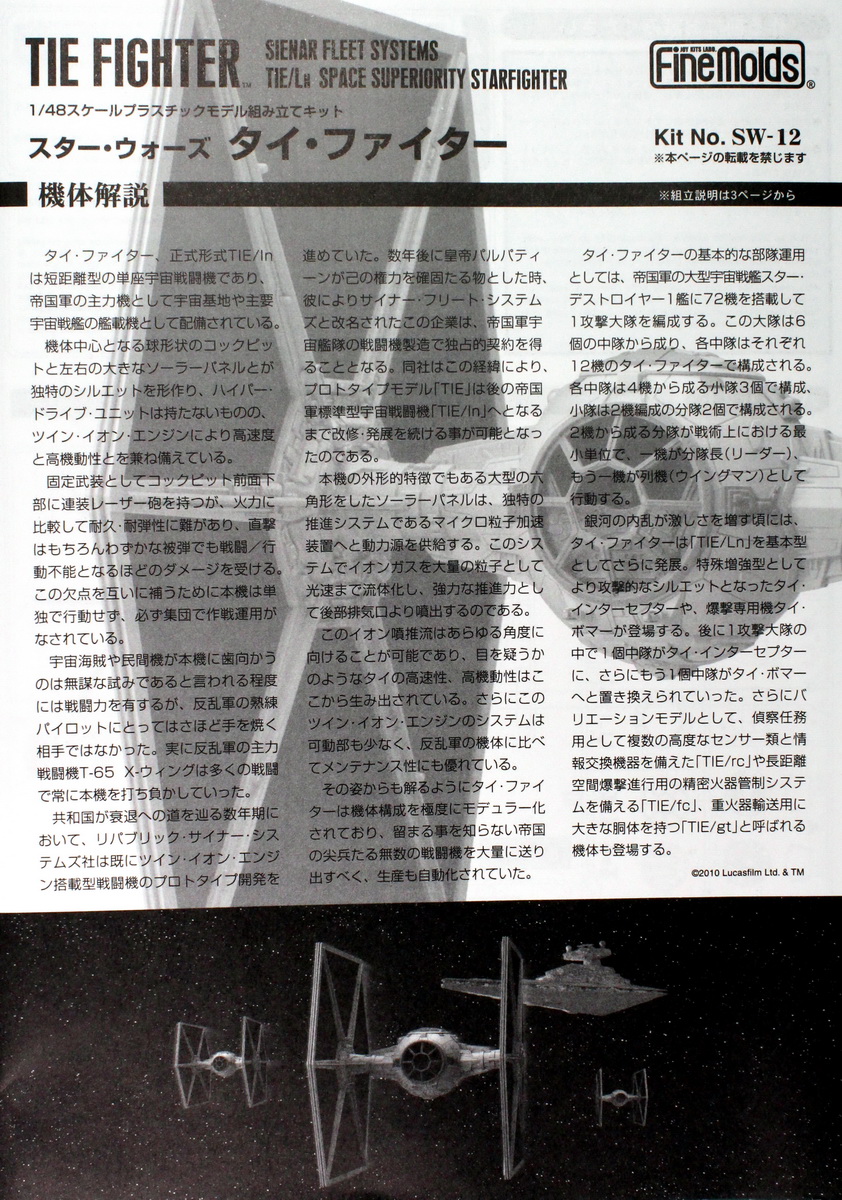 TIE FIGHTER™ SIENAR FLEET SYSTEMS
TIE/Ln SPACE SUPERIORITY STARFIGHTER

FineMolds®

1/48スケールプラスチックモデル組み立てキット
スター・ウォーズ タイ・ファイター

Kit No. SW-12
※本ページの転載を禁じます

機体解説

※組立説明は3ページから

タイ・ファイター、正式形式TIE/lnは短距離型の単座宇宙戦闘機であり、帝国軍の主力機として宇宙基地や主要宇宙戦艦の艦載機として配備されている。

機体中心となる球形状のコックピットと左右の大きなソーラーパネルとが独特のシルエットを形作り、ハイパー・ドライブ・ユニットは持たないものの、ツイン・イオン・エンジンにより高速度と高機動性とを兼ね備えている。

固定武装としてコックピット前面下部に連装レーザー砲を持つが、火力に比較して耐久・耐弾性に難があり、直撃はもちろんわずかな被弾でも戦闘/行動不能となるほどのダメージを受ける。この欠点を互いに補うために本機は単独で行動せず、必ず集団で作戦運用がなされている。

宇宙海賊や民間機が本機に歯向かうのは無謀な試みであると言われる程度には戦闘力を有するが、反乱軍の熟練パイロットにとってはさほど手を焼く相手ではなかった。実に反乱軍の主力戦闘機T-65 X-ウィングは多くの戦闘で常に本機を打ち負かしていった。

共和国が衰退への道を辿る数年期において、リパブリック・サイナー・システムズ社は既にツイン・イオン・エンジン搭載型戦闘機のプロトタイプ開発を進めていた。数年後に皇帝パルパティーンが己の権力を確固たる物とした時、彼によりサイナー・フリート・システムズと改名されたこの企業は、帝国軍宇宙艦隊の戦闘機製造で独占的契約を得ることとなる。同社はこの経緯により、プロトタイプモデル「TIE」は後の帝国軍標準型宇宙戦闘機「TIE/ln」へとなるまで改修・発展を続ける事が可能となったのである。

本機の外形的特徴でもある大型の六角形をしたソーラーパネルは、独特の推進システムであるマイクロ粒子加速装置へと動力源を供給する。このシステムでイオンガスを大量の粒子として光速まで流体化し、強力な推進力として後部排気口より噴出するのである。

このイオン噴推流はあらゆる角度に向けることが可能であり、目を疑うかのようなタイの高速性、高機動性はここから生み出されている。さらにこのツイン・イオン・エンジンのシステムは可動部も少なく、反乱軍の機体に比べてメンテナンス性にも優れている。

その姿からも解るようにタイ・ファイターは機体構成を極度にモデュラー化されており、留まる事を知らない帝国の尖兵たる無数の戦闘機を大量に送り出すべく、生産も自動化されていた。

タイ・ファイターの基本的な部隊運用としては、帝国軍の大型宇宙戦艦スター・デストロイヤー1艦に72機を搭載して1攻撃大隊を編成する。この大隊は6個の中隊から成り、各中隊はそれぞれ12機のタイ・ファイターで構成される。各中隊は4機から成る小隊3個で構成、小隊は2機編成の分隊2個で構成される。2機から成る分隊が戦術上における最小単位で、一機が分隊長(リーダー)、もう一機が列機(ウイングマン)として行動する。

銀河の内乱が激しさを増す頃には、タイ・ファイターは「TIE/Ln」を基本型としてさらに発展。特殊増強型としてより攻撃的なシルエットとなったタイ・インターセプターや、爆撃専用機タイ・ボマーが登場する。後に1攻撃大隊の中で1個中隊がタイ・インターセプターに、さらにもう1個中隊がタイ・ボマーへと置き換えられていった。さらにバリエーションモデルとして、偵察任務用として複数の高度なセンサー類と情報交換機器を備えた「TIE/rc」や長距離空間爆撃進行用の精密火器管制システムを備える「TIE/fc」、重火器輸送用に大きな胴体を持つ「TIE/gt」と呼ばれる機体も登場する。

©2010 Lucasfilm Ltd. & TM